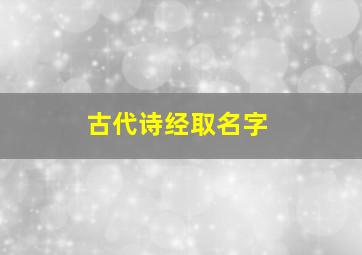 古代诗经取名字